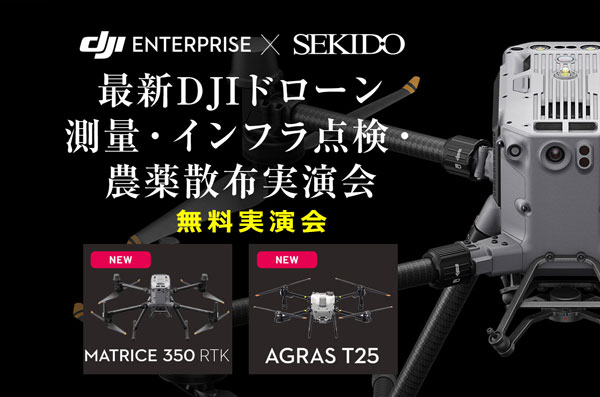 dji ENTERPRISE × SEKIDO

最新DJIドローン
測量・インフラ点検・
農薬散布実演会

無料実演会

NEW

MATRICE 350 RTK

NEW

AGRAS T25